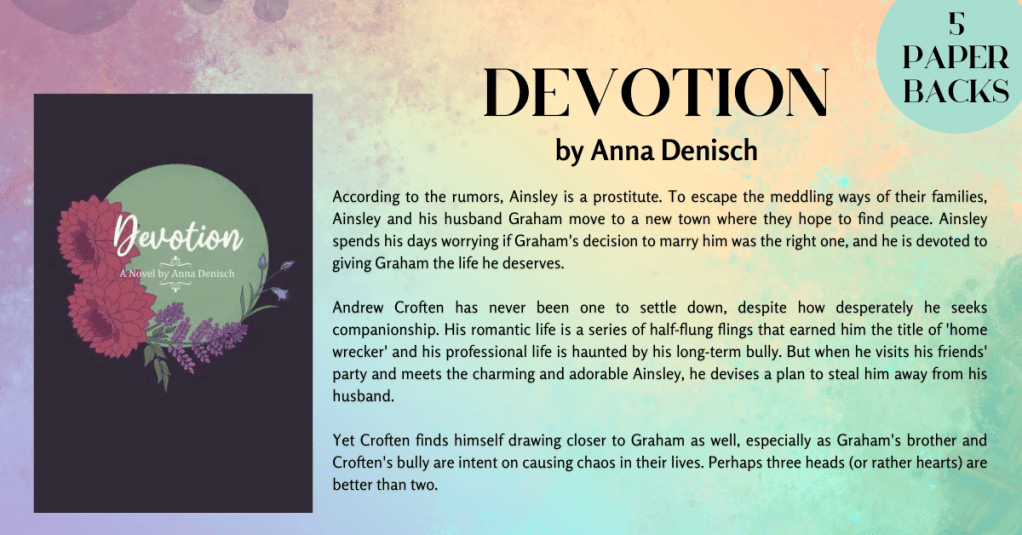 5
PAPER
BACKS

Devotion
A Novel by Anna Denisch

DEVOTION
by Anna Denisch

According to the rumors, Ainsley is a prostitute. To escape the meddling ways of their families, Ainsley and his husband Graham move to a new town where they hope to find peace. Ainsley spends his days worrying if Graham's decision to marry him was the right one, and he is devoted to giving Graham the life he deserves.

Andrew Croften has never been one to settle down, despite how desperately he seeks companionship. His romantic life is a series of half-flung flings that earned him the title of 'home wrecker' and his professional life is haunted by his long-term bully. But when he visits his friends' party and meets the charming and adorable Ainsley, he devises a plan to steal him away from his husband.

Yet Croften finds himself drawing closer to Graham as well, especially as Graham's brother and Croften's bully are intent on causing chaos in their lives. Perhaps three heads (or rather hearts) are better than two.